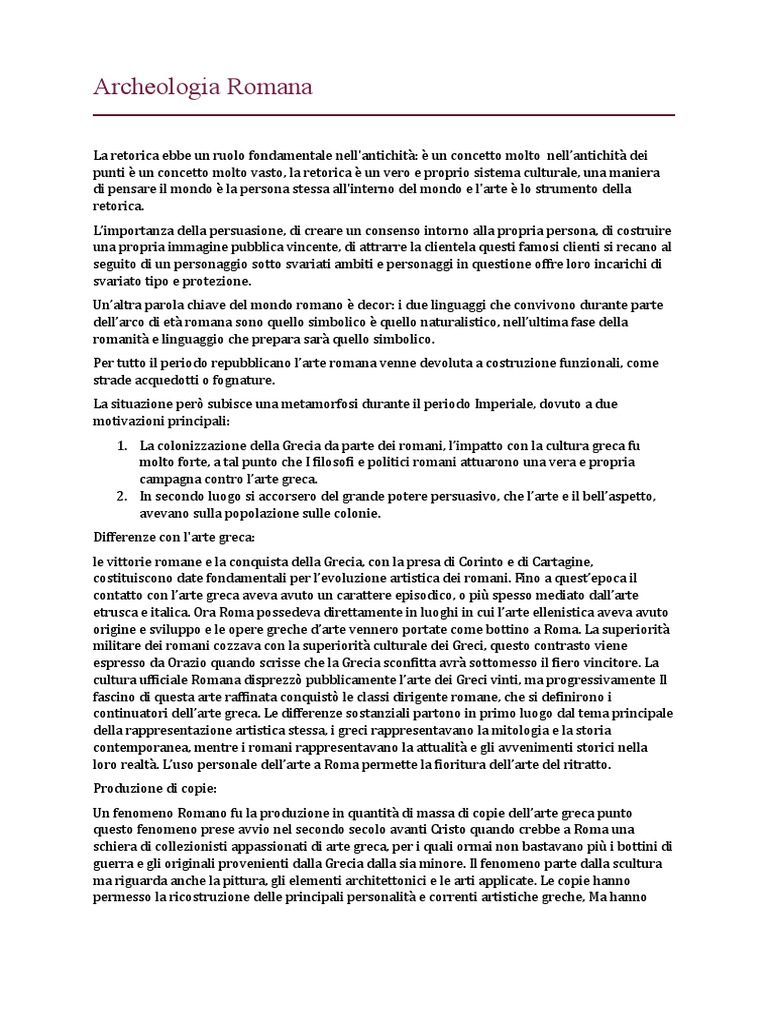 Archeologia Romana

La retorica ebbe un ruolo fondamentale nell'antichità: è un concetto molto nell'antichità dei punti è un concetto molto vasto, la retorica è un vero e proprio sistema culturale, una maniera di pensare il mondo è la persona stessa all'interno del mondo e l'arte è lo strumento della retorica.

L'importanza della persuasione, di creare un consenso intorno alla propria persona, di costruire una propria immagine pubblica vincente, di attrarre la clientela questi famosi clienti si recano al seguito di un personaggio sotto svariati ambiti e personaggi in questione offre loro incarichi di svariato tipo e protezione.

Un'altra parola chiave del mondo romano è decor: i due linguaggi che convivono durante parte dell'arco di età romana sono quello simbolico è quello naturalistico, nell'ultima fase della romanità e linguaggio che prepara sarà quello simbolico.

Per tutto il periodo repubblicano l'arte romana venne devoluta a costruzione funzionali, come strade acquedotti o fognature.

La situazione però subisce una metamorfosi durante il periodo Imperiale, dovuto a due motivazioni principali:

1. La colonizzazione della Grecia da parte dei romani, l'impatto con la cultura greca fu molto forte, a tal punto che I filosofi e politici romani attuarono una vera e propria campagna contro l'arte greca.
2. In secondo luogo si accorsero del grande potere persuasivo, che l'arte e il bell'aspetto, avevano sulla popolazione sulle colonie.

Differenze con l'arte greca:

le vittorie romane e la conquista della Grecia, con la presa di Corinto e di Cartagine, costituiscono date fondamentali per l'evoluzione artistica dei romani. Fino a quest'epoca il contatto con l'arte greca aveva avuto un carattere episodico, o più spesso mediato dall'arte etrusca e italica. Ora Roma possedeva direttamente in luoghi in cui l'arte ellenistica aveva avuto origine e sviluppo e le opere greche d'arte vennero portate come bottino a Roma. La superiorità militare dei romani cozzava con la superiorità culturale dei Greci, questo contrasto viene espresso da Orazio quando scrisse che la Grecia sconfitta avrà sottomesso il fiero vincitore. La cultura ufficiale Romana disprezzò pubblicamente l'arte dei Greci vinti, ma progressivamente Il fascino di questa arte raffinata conquistò le classi dirigente romane, che si definirono i continuatori dell'arte greca. Le differenze sostanziali partono in primo luogo dal tema principale della rappresentazione artistica stessa, i greci rappresentavano la mitologia e la storia contemporanea, mentre i romani rappresentavano la attualità e gli avvenimenti storici nella loro realtà. L'uso personale dell'arte a Roma permette la fioritura dell'arte del ritratto.

Produzione di copie:

Un fenomeno Romano fu la produzione in quantità di massa di copie dell'arte greca punto questo fenomeno prese avvio nel secondo secolo avanti Cristo quando crebbe a Roma una schiera di collezionisti appassionati di arte greca, per i quali ormai non bastavano più i bottini di guerra e gli originali provenienti dalla Grecia dalla sia minore. Il fenomeno parte dalla scultura ma riguarda anche la pittura, gli elementi architettonici e le arti applicate. Le copie hanno permesso la ricostruzione delle principali personalità e correnti artistiche greche, Ma hanno